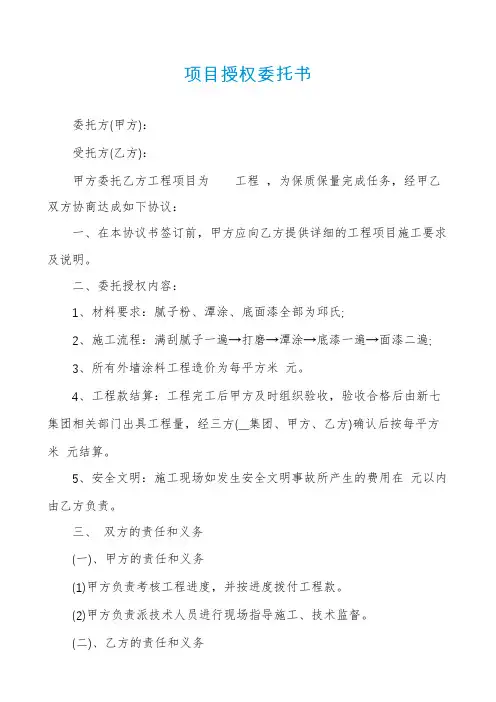 项目授权委托书

委托方(甲方)：

受托方(乙方)：

甲方委托乙方工程项目为 工程 ，为保质保量完成任务，经甲乙双方协商达成如下协议：

一、在本协议书签订前，甲方应向乙方提供详细的工程项目施工要求及说明。

二、委托授权内容：

1、材料要求：腻子粉、潭涂、底面漆全部为邱氏;

2、施工流程：满刮腻子一遍→打磨→潭涂→底漆一遍→面漆二遍;

3、所有外墙涂料工程造价为每平方米 元。

4、工程款结算：工程完工后甲方及时组织验收，验收合格后由新七集团相关部门出具工程量，经三方(__集团、甲方、乙方)确认后按每平方米 元结算。

5、安全文明：施工现场如发生安全文明事故所产生的费用在 元以内由乙方负责。

三、 双方的责任和义务

(一)、甲方的责任和义务

(1)甲方负责考核工程进度，并按进度拨付工程款。

(2)甲方负责派技术人员进行现场指导施工、技术监督。

(二)、乙方的责任和义务